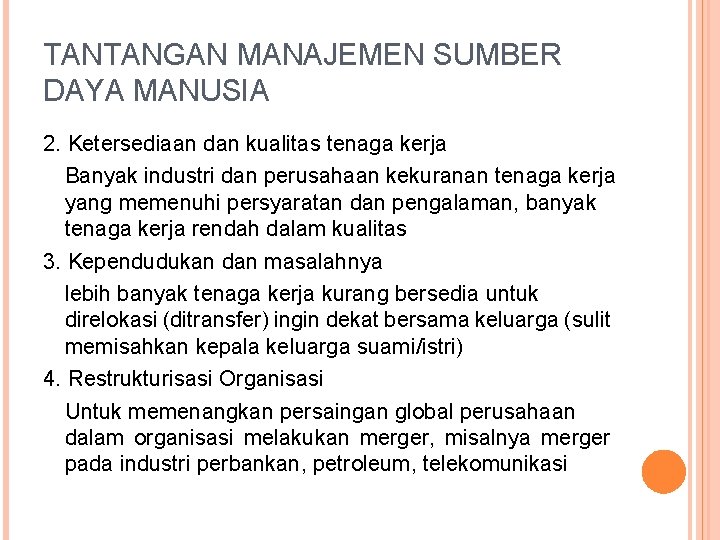 TANTANGAN MANAJEMEN SUMBER DAYA MANUSIA

2. Ketersediaan dan kualitas tenaga kerja

Banyak industri dan perusahaan kekuranan tenaga kerja yang memenuhi persyaratan dan pengalaman, banyak tenaga kerja rendah dalam kualitas

3. Kependudukan dan masalahnya

lebih banyak tenaga kerja kurang bersedia untuk direlokasi (ditransfer) ingin dekat bersama keluarga (sulit memisahkan kepala keluarga suami/istri)

4. Restrukturisasi Organisasi

Untuk memenangkan persaingan global perusahaan dalam organisasi melakukan merger, misalnya merger pada industri perbankan, petroleum, telekomunikasi